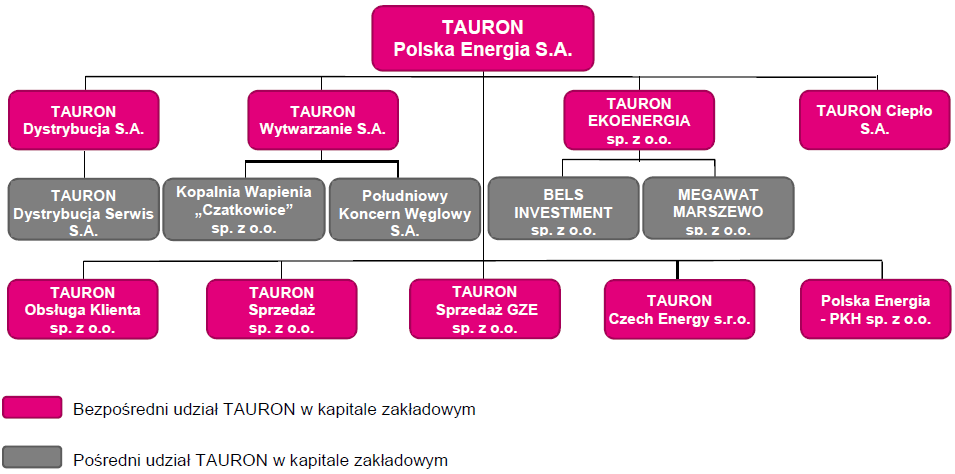 TAURON Polska Energia S.A.

TAURON Dystrybucja S.A.

TAURON Wytwarzanie S.A.

TAURON EKOENERGIA sp. z o.o.

TAURON Ciepło S.A.

TAURON Dystrybucja Serwis S.A.

Kopalnia Wapienia „Czatkowice" sp. z o.o.

Południowy Koncern Węglowy S.A.

BELS INVESTMENT sp. z o.o.

MEGAWAT MARSZEWO sp. z o.o.

TAURON Obsługa Klienta sp. z o.o.

TAURON Sprzedaż sp. z o.o.

TAURON Sprzedaż GZE sp. z o.o.

TAURON Czech Energy s.r.o.

Polska Energia - PKH sp. z o.o.

Bezpośredni udział TAURON w kapitale zakładowym

Pośredni udział TAURON w kapitale zakładowym